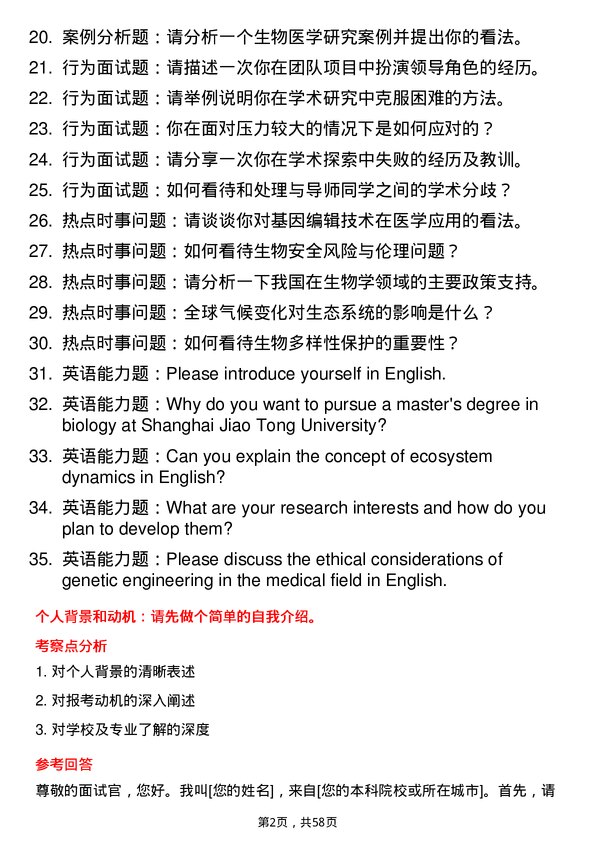 20. 案例分析题：请分析一个生物医学研究案例并提出你的看法。

21. 行为面试题：请描述一次你在团队项目中扮演领导角色的经历。

22. 行为面试题：请举例说明你在学术研究中克服困难的方法。

23. 行为面试题：你在面对压力较大的情况下是如何应对的？

24. 行为面试题：请分享一次你在学术探索中失败的经历及教训。

25. 行为面试题：如何看待和处理与导师同学之间的学术分歧？

26. 热点时事问题：请谈谈你对基因编辑技术在医学应用的看法。

27. 热点时事问题：如何看待生物安全风险与伦理问题？

28. 热点时事问题：请分析一下我国在生物学领域的主要政策支持。

29. 热点时事问题：全球气候变化对生态系统的影响是什么？

30. 热点时事问题：如何看待生物多样性保护的重要性？

31. 英语能力题：Please introduce yourself in English.

32. 英语能力题：Why do you want to pursue a master's degree in biology at Shanghai Jiao Tong University?

33. 英语能力题：Can you explain the concept of ecosystem dynamics in English?

34. 英语能力题：What are your research interests and how do you plan to develop them?

35. 英语能力题：Please discuss the ethical considerations of genetic engineering in the medical field in English.

个人背景和动机：请先做个简单的自我介绍。

考察点分析

1. 对个人背景的清晰表述

2. 对报考动机的深入阐述

3. 对学校及专业了解的深度

参考回答

尊敬的面试官，您好。我叫[您的姓名]，来自[您的本科院校或所在城市]。首先，请

第2页，共58页